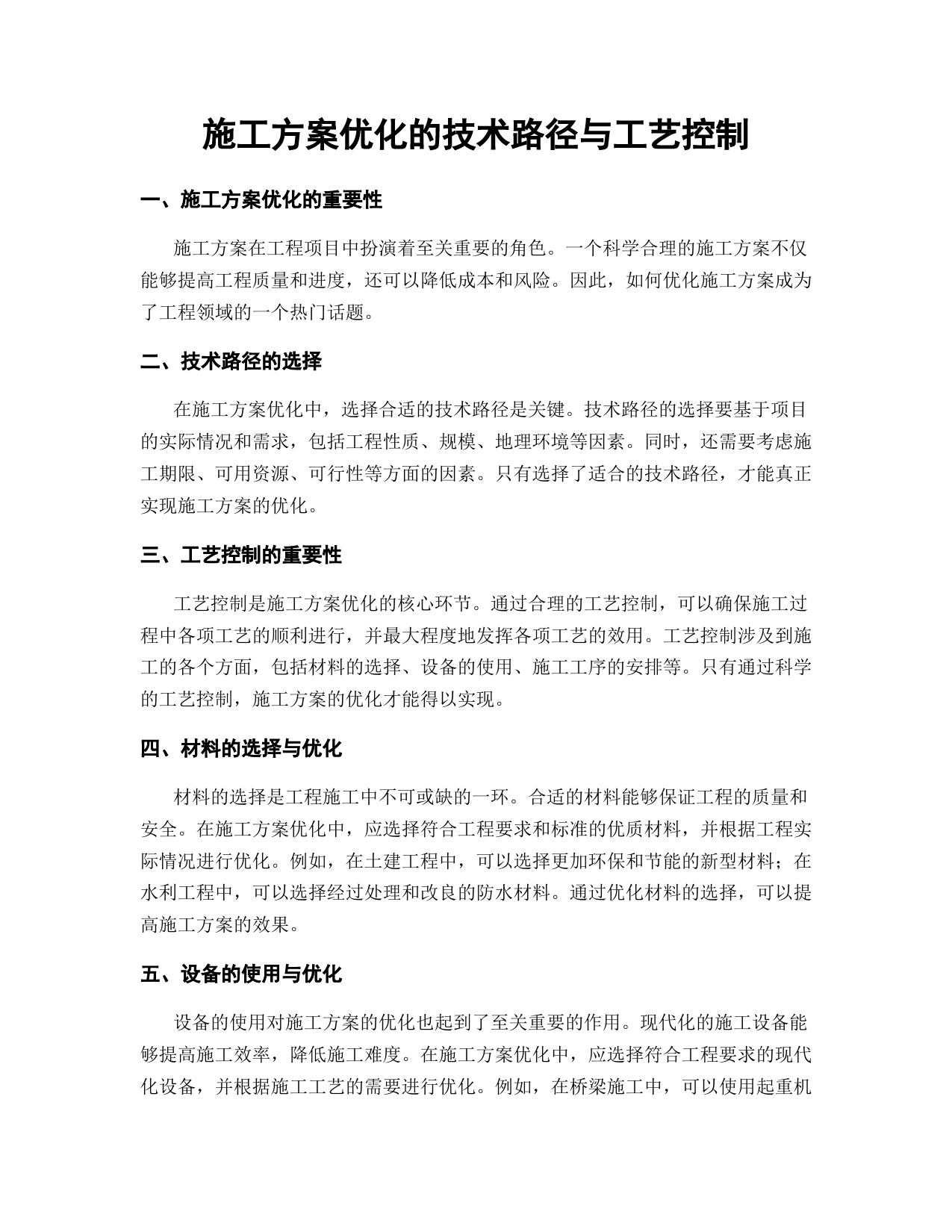 施工方案优化的技术路径与工艺控制

一、施工方案优化的重要性

施工方案在工程项目中扮演着至关重要的角色。一个科学合理的施工方案不仅能够提高工程质量和进度，还可以降低成本和风险。因此，如何优化施工方案成为了工程领域的一个热门话题。

二、技术路径的选择

在施工方案优化中，选择合适的技术路径是关键。技术路径的选择要基于项目的实际情况和需求，包括工程性质、规模、地理环境等因素。同时，还需要考虑施工期限、可用资源、可行性等方面的因素。只有选择了适合的技术路径，才能真正实现施工方案的优化。

三、工艺控制的重要性

工艺控制是施工方案优化的核心环节。通过合理的工艺控制，可以确保施工过程中各项工艺的顺利进行，并最大程度地发挥各项工艺的效用。工艺控制涉及到施工的各个方面，包括材料的选择、设备的使用、施工工序的安排等。只有通过科学的工艺控制，施工方案的优化才能得以实现。

四、材料的选择与优化

材料的选择是工程施工中不可或缺的一环。合适的材料能够保证工程的质量和安全。在施工方案优化中，应选择符合工程要求和标准的优质材料，并根据工程实际情况进行优化。例如，在土建工程中，可以选择更加环保和节能的新型材料；在水利工程中，可以选择经过处理和改良的防水材料。通过优化材料的选择，可以提高施工方案的效果。

五、设备的使用与优化

设备的使用对施工方案的优化也起到了至关重要的作用。现代化的施工设备能够提高施工效率，降低施工难度。在施工方案优化中，应选择符合工程要求的现代化设备，并根据施工工艺的需要进行优化。例如，在桥梁施工中，可以使用起重机